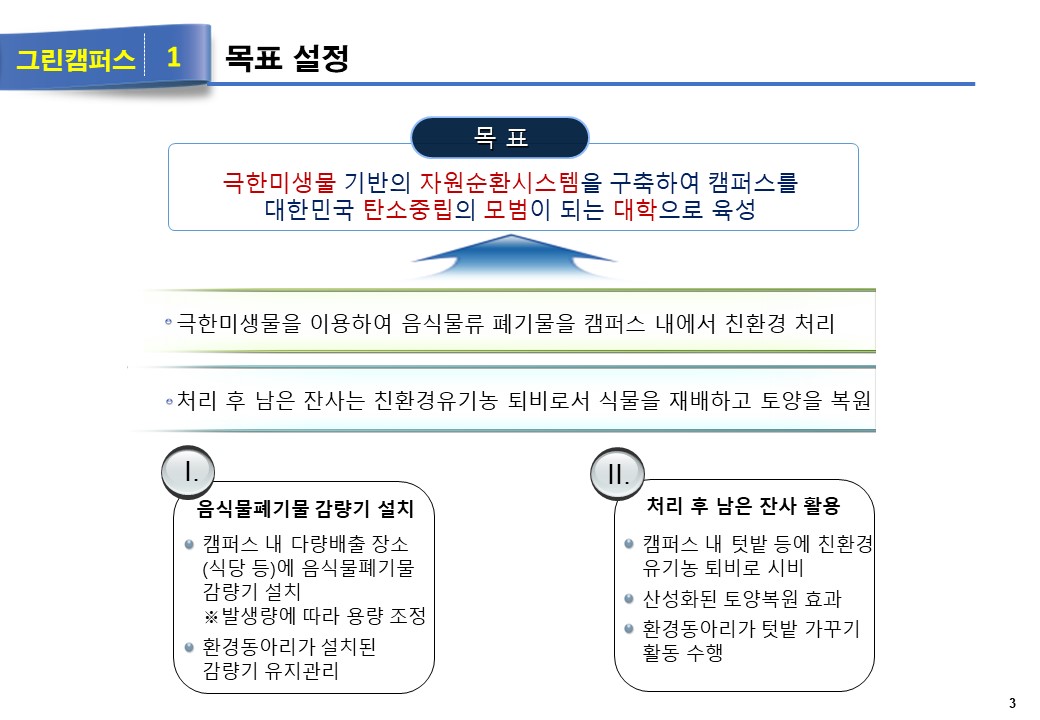 그린캠퍼스 1 목표 설정

목 표

극한미생물 기반의 자원순환시스템을 구축하여 캠퍼스를 대한민국 탄소중립의 모범이 되는 대학으로 육성

극한미생물을 이용하여 음식물류 폐기물을 캠퍼스 내에서 친환경 처리

처리 후 남은 잔사는 친환경유기농 퇴비로서 식물을 재배하고 토양을 복원

I.

음식물폐기물 감량기 설치

캠퍼스 내 다량배출 장소 (식당 등)에 음식물폐기물 감량기 설치
※발생량에 따라 용량 조정

환경동아리가 설치된 감량기 유지관리

II.

처리 후 남은 잔사 활용

캠퍼스 내 텃밭 등에 친환경 유기농 퇴비로 시비

산성화된 토양복원 효과

환경동아리가 텃밭 가꾸기 활동 수행

3